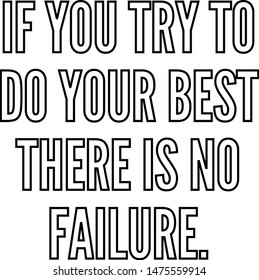 IF YOU TRY TO DO YOUR BEST THERE IS NO FAILURE.

shutterstock.com · 1475559914